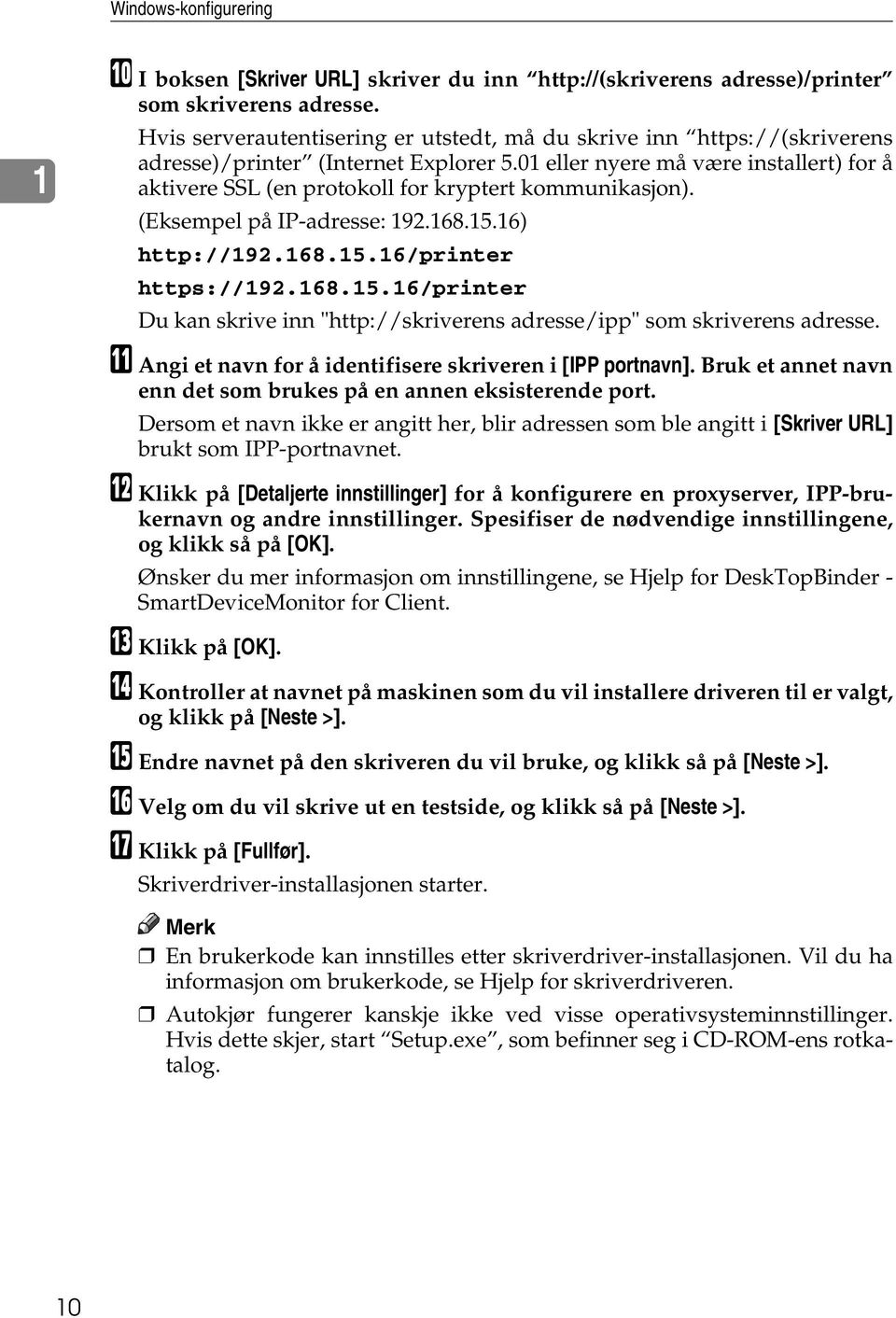 Windows-konfigurering

1

10 I boksen [Skriver URL] skriver du inn “http://(skriverens adresse)/printer” som skriverens adresse.

Hvis serverautentisering er utstedt, må du skrive inn “https://(skriverens adresse)/printer” (Internet Explorer 5.01 eller nyere må være installert) for å aktivere SSL (en protokoll for kryptert kommunikasjon).

(Eksempel på IP-adresse: 192.168.15.16)

http://192.168.15.16/printer

https://192.168.15.16/printer

Du kan skrive inn "http://skriverens adresse/ipp" som skriverens adresse.

11 Angi et navn for å identifisere skriveren i [IPP portnavn]. Bruk et annet navn enn det som brukes på en annen eksisterende port.

Dersom et navn ikke er angitt her, blir adressen som ble angitt i [Skriver URL] brukt som IPP-portnavnet.

12 Klikk på [Detaljerte innstillinger] for å konfigurere en proxyserver, IPP-brukernavn og andre innstillinger. Spesifiser de nødvendige innstillingene, og klikk så på [OK].

Ønsker du mer informasjon om innstillingene, se Hjelp for DeskTopBinder - SmartDeviceMonitor for Client.

13 Klikk på [OK].

14 Kontroller at navnet på maskinen som du vil installere driveren til er valgt, og klikk på [Neste >].

15 Endre navnet på den skriveren du vil bruke, og klikk så på [Neste >].

16 Velg om du vil skrive ut en testside, og klikk så på [Neste >].

17 Klikk på [Fullfør].

Skriverdriver-installasjonen starter.

Merk

❒ En brukerkode kan innstilles etter skriverdriver-installasjonen. Vil du ha informasjon om brukerkode, se Hjelp for skriverdriveren.

❒ Autokjør fungerer kanskje ikke ved visse operativsysteminnstillinger. Hvis dette skjer, start “Setup.exe”, som befinner seg i CD-ROM-ens rotkatalog.

10